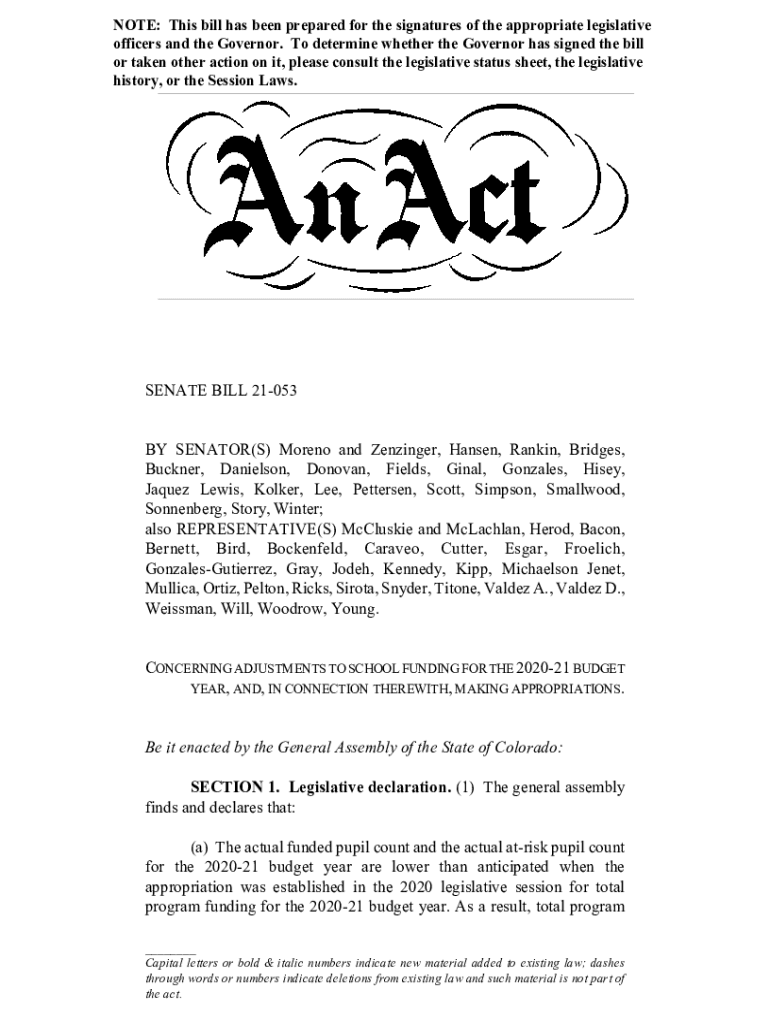 NOTE: This bill has been prepared for the signatures of the appropriate legislative officers and the Governor. To determine whether the Governor has signed the bill or taken other action on it, please consult the legislative status sheet, the legislative history, or the Session Laws.

An Act

SENATE BILL 21-053

BY SENATOR(S) Moreno and Zenzinger, Hansen, Rankin, Bridges, Buckner, Danielson, Donovan, Fields, Ginal, Gonzales, Hisey, Jaquez Lewis, Kolker, Lee, Pettersen, Scott, Simpson, Smallwood, Sonnenberg, Story, Winter;
also REPRESENTATIVE(S) McCluskie and McLachlan, Herod, Bacon, Bernett, Bird, Bockenfeld, Caraveo, Cutter, Esgar, Froelich, Gonzales-Gutierrez, Gray, Jodeh, Kennedy, Kipp, Michaelson Jenet, Mullica, Ortiz, Pelton, Ricks, Sirota, Snyder, Titone, Valdez A., Valdez D., Weissman, Will, Woodrow, Young.

CONCERNING ADJUSTMENTS TO SCHOOL FUNDING FOR THE 2020-21 BUDGET YEAR, AND, IN CONNECTION THEREWITH, MAKING APPROPRIATIONS.

Be it enacted by the General Assembly of the State of Colorado:

SECTION 1. Legislative declaration. (1) The general assembly finds and declares that:

(a) The actual funded pupil count and the actual at-risk pupil count for the 2020-21 budget year are lower than anticipated when the appropriation was established in the 2020 legislative session for total program funding for the 2020-21 budget year. As a result, total program

Capital letters or bold & italic numbers indicate new material added to existing law; dashes through words or numbers indicate deletions from existing law and such material is not part of the act.